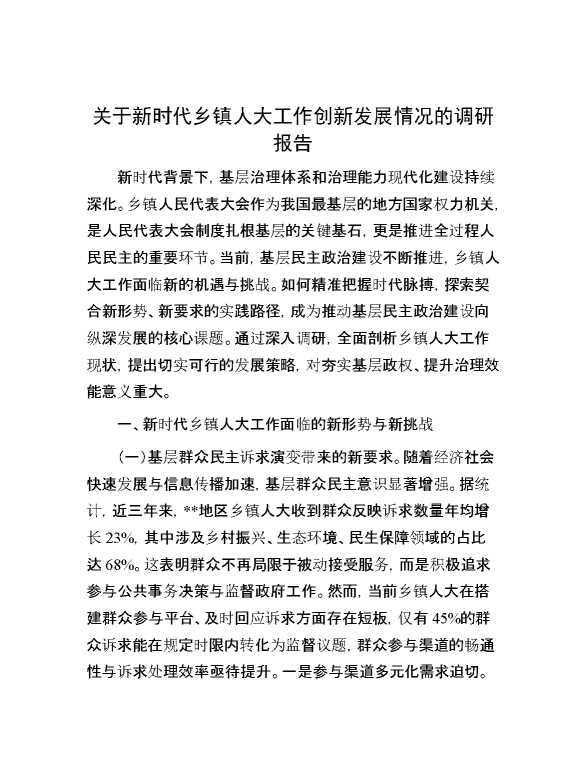 关于新时代乡镇人大工作创新发展情况的调研报告

新时代背景下，基层治理体系和治理能力现代化建设持续深化。乡镇人民代表大会作为我国最基层的地方国家权力机关，是人民代表大会制度扎根基层的关键基石，更是推进全过程人民民主的重要环节。当前，基层民主政治建设不断推进，乡镇人大工作面临新的机遇与挑战。如何精准把握时代脉搏，探索契合新形势、新要求的实践路径，成为推动基层民主政治建设向纵深发展的核心课题。通过深入调研，全面剖析乡镇人大工作现状，提出切实可行的发展策略，对夯实基层政权、提升治理效能意义重大。

一、新时代乡镇人大工作面临的新形势与新挑战

（一）基层群众民主诉求演变带来的新要求。随着经济社会快速发展与信息传播加速，基层群众民主意识显著增强。据统计，近三年来，**地区乡镇人大收到群众反映诉求数量年均增长23%，其中涉及乡村振兴、生态环境、民生保障领域的占比达68%。这表明群众不再局限于被动接受服务，而是积极追求参与公共事务决策与监督政府工作。然而，当前乡镇人大在搭建群众参与平台、及时回应诉求方面存在短板，仅有45%的群众诉求能在规定时限内转化为监督议题，群众参与渠道的畅通性与诉求处理效率亟待提升。一是参与渠道多元化需求迫切。